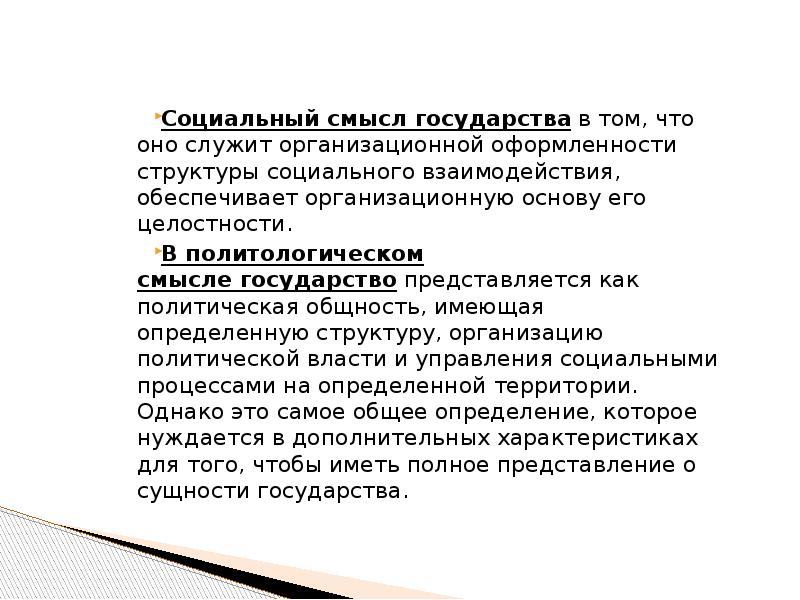 Социальный смысл государства в том, что оно служит организационной оформленности структуры социального взаимодействия, обеспечивает организационную основу его целостности.

В политологическом смысле государство представляется как политическая общность, имеющая определенную структуру, организацию политической власти и управления социальными процессами на определенной территории. Однако это самое общее определение, которое нуждается в дополнительных характеристиках для того, чтобы иметь полное представление о сущности государства.